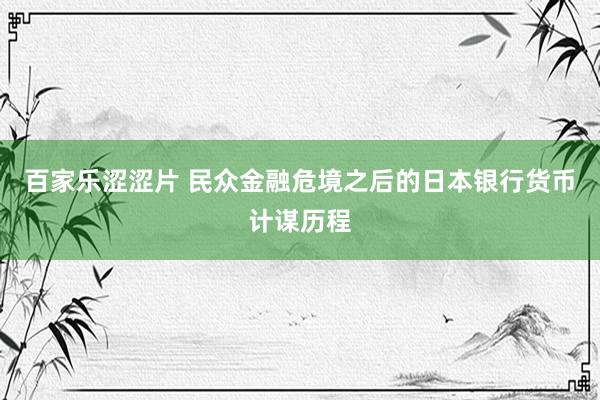 百家乐涩涩片 民众金融危境之后的日本银行货币计谋历程